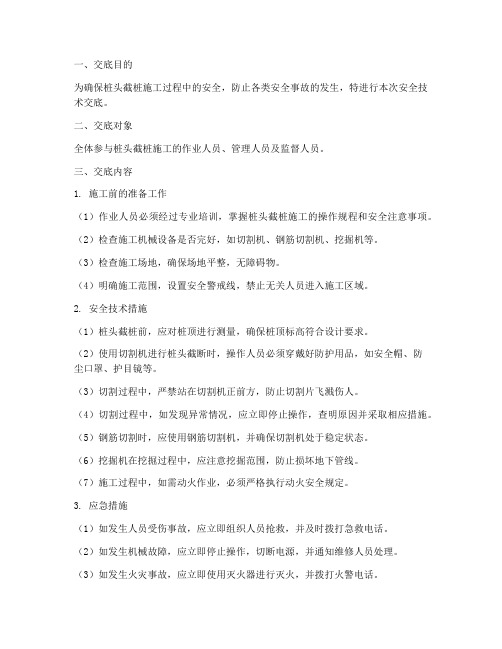 一、交底目的

为确保桩头截桩施工过程中的安全，防止各类安全事故的发生，特进行本次安全技术交底。

二、交底对象

全体参与桩头截桩施工的作业人员、管理人员及监督人员。

三、交底内容

1. 施工前的准备工作

（1）作业人员必须经过专业培训，掌握桩头截桩施工的操作规程和安全注意事项。

（2）检查施工机械设备是否完好，如切割机、钢筋切割机、挖掘机等。

（3）检查施工场地，确保场地平整，无障碍物。

（4）明确施工范围，设置安全警戒线，禁止无关人员进入施工区域。

2. 安全技术措施

（1）桩头截桩前，应对桩顶进行测量，确保桩顶标高符合设计要求。

（2）使用切割机进行桩头截断时，操作人员必须穿戴好防护用品，如安全帽、防尘口罩、护目镜等。

（3）切割过程中，严禁站在切割机正前方，防止切割片飞溅伤人。

（4）切割过程中，如发现异常情况，应立即停止操作，查明原因并采取相应措施。

（5）钢筋切割时，应使用钢筋切割机，并确保切割机处于稳定状态。

（6）挖掘机在挖掘过程中，应注意挖掘范围，防止损坏地下管线。

（7）施工过程中，如需动火作业，必须严格执行动火安全规定。

3. 应急措施

（1）如发生人员受伤事故，应立即组织人员抢救，并及时拨打急救电话。

（2）如发生机械故障，应立即停止操作，切断电源，并通知维修人员处理。

（3）如发生火灾事故，应立即使用灭火器进行灭火，并拨打火警电话。